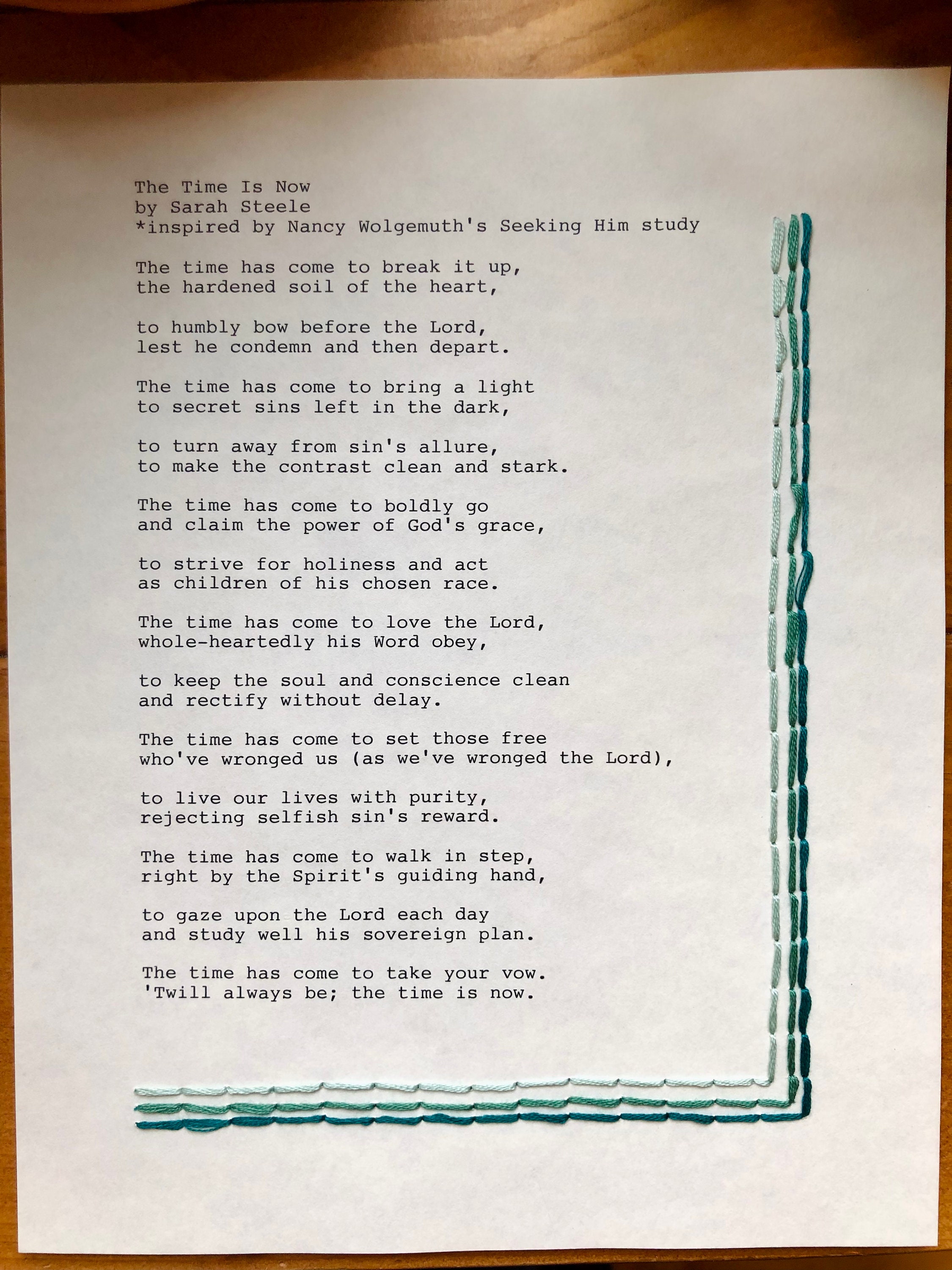 The Time Is Now
by Sarah Steele
*inspired by Nancy Wolgemuth's Seeking Him study

The time has come to break it up,
the hardened soil of the heart,

to humbly bow before the Lord,
lest he condemn and then depart.

The time has come to bring a light
to secret sins left in the dark,

to turn away from sin's allure,
to make the contrast clean and stark.

The time has come to boldly go
and claim the power of God's grace,

to strive for holiness and act
as children of his chosen race.

The time has come to love the Lord,
whole-heartedly his Word obey,

to keep the soul and conscience clean
and rectify without delay.

The time has come to set those free
who've wronged us (as we've wronged the Lord),

to live our lives with purity,
rejecting selfish sin's reward.

The time has come to walk in step,
right by the Spirit's guiding hand,

to gaze upon the Lord each day
and study well his sovereign plan.

The time has come to take your vow.
'Twill always be; the time is now.